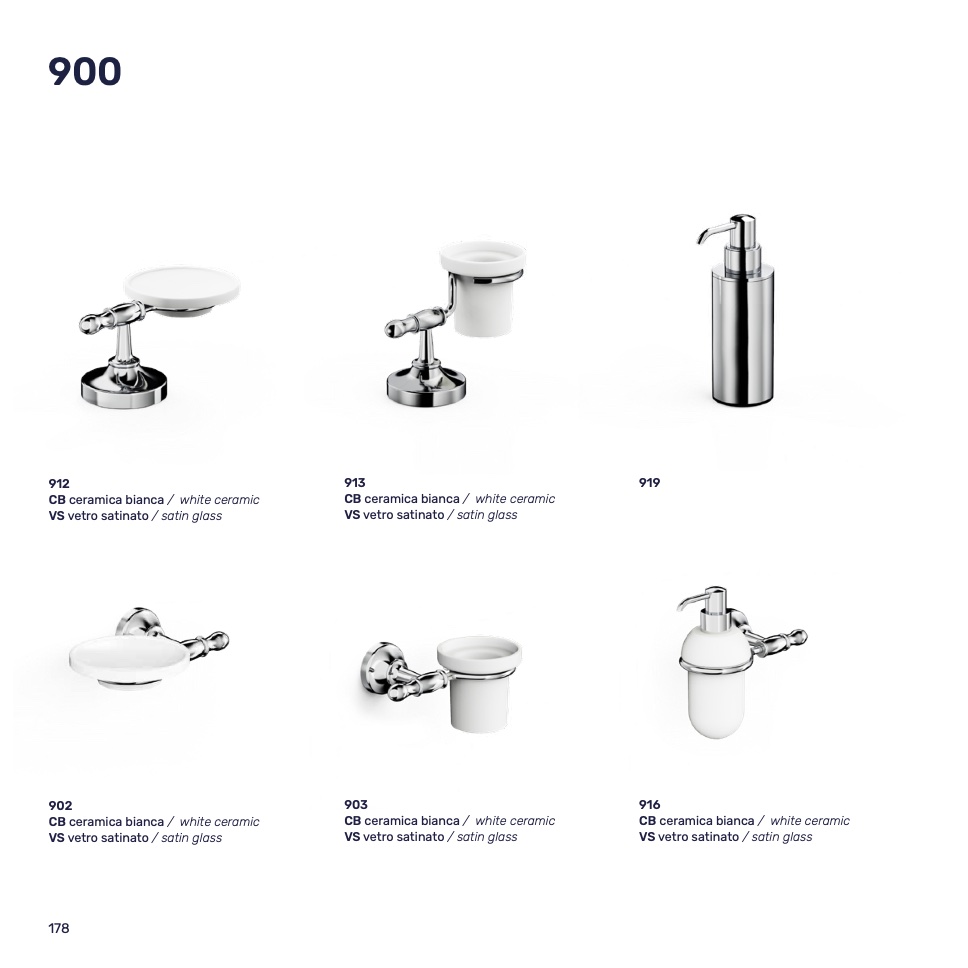 900

912
CB ceramica bianca / white ceramic
VS vetro satinato / satin glass

913
CB ceramica bianca / white ceramic
VS vetro satinato / satin glass

919

902
CB ceramica bianca / white ceramic
VS vetro satinato / satin glass

903
CB ceramica bianca / white ceramic
VS vetro satinato / satin glass

916
CB ceramica bianca / white ceramic
VS vetro satinato / satin glass

178